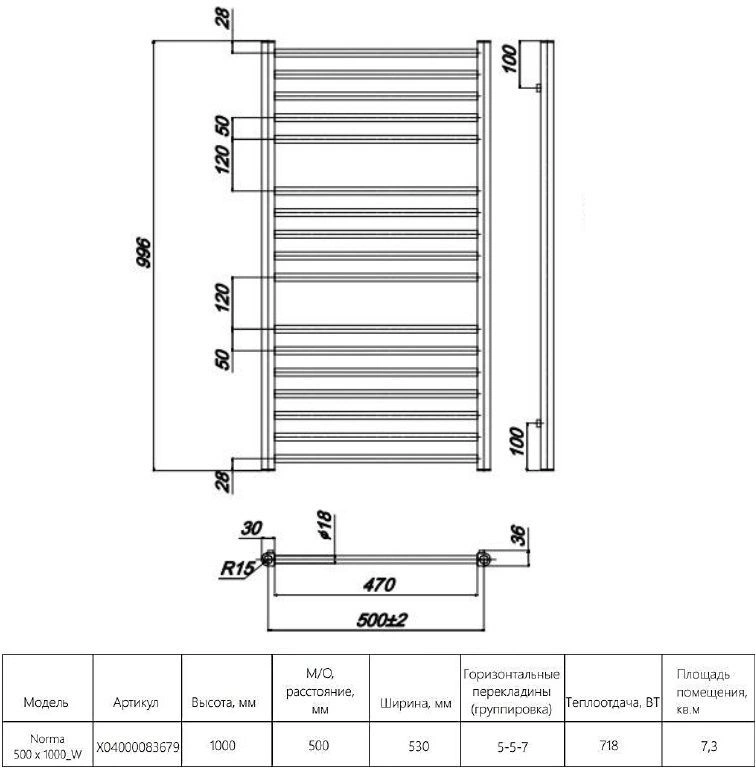 28

50

120

996

120

50

28

100

100

30

ø18

36

R15

470

500±2

| Модель | Артикул | Высота, мм | М/О, расстояние, мм | Ширина, мм | Горизонтальные перекладины (группировка) | Теплоотдача, ВТ | Площадь помещения, кв.м |
|---|---|---|---|---|---|---|---|
| Norma 500 x 1000_W | X04000083679 | 1000 | 500 | 530 | 5-5-7 | 718 | 7,3 |